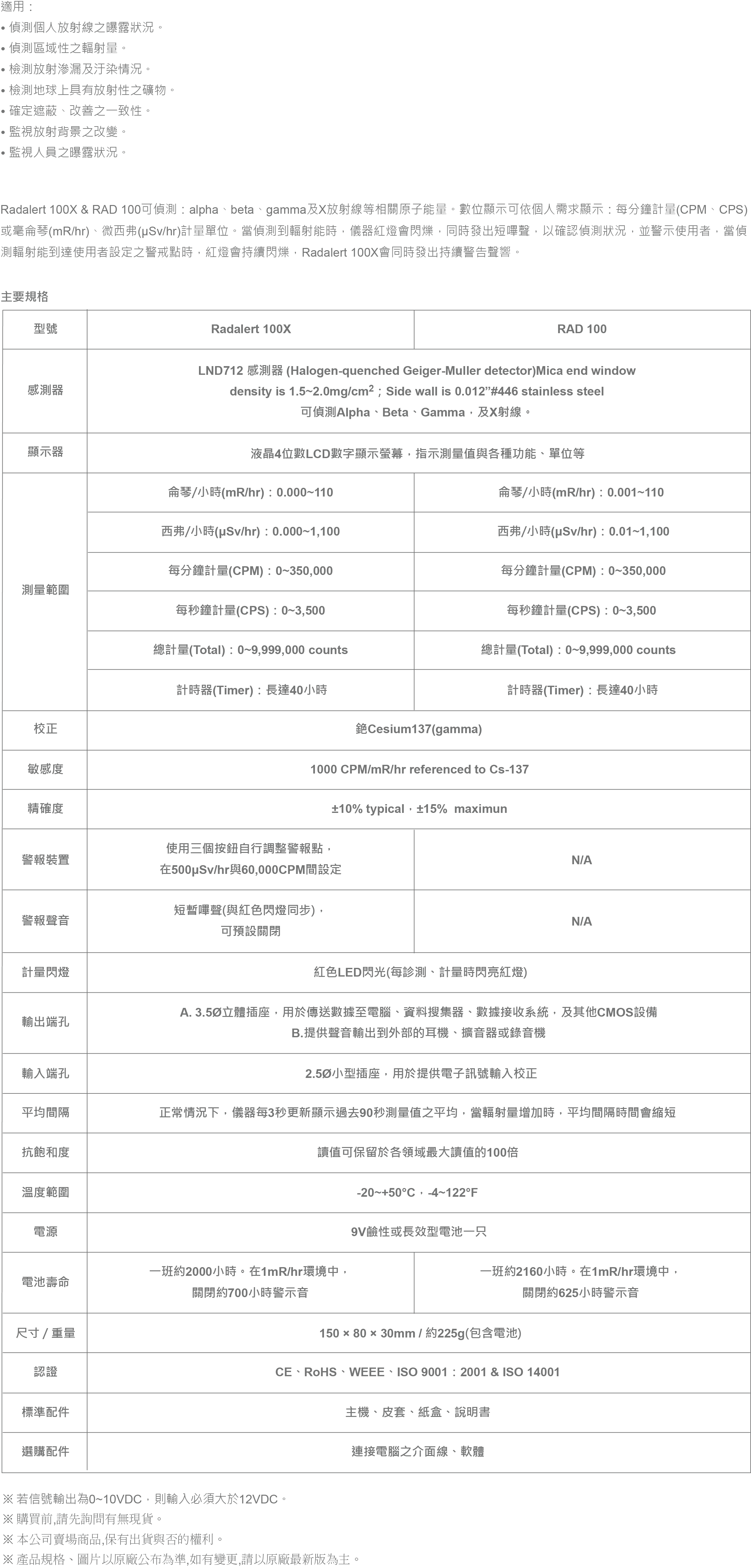 適用：
• 偵測個人放射線之曝露狀況。
• 偵測區域性之輻射量。
• 檢測放射滲漏及汙染情況。
• 檢測地球上具有放射性之礦物。
• 確定遮蔽、改善之一致性。
• 監視放射背景之改變。
• 監視人員之曝露狀況。

Radalert 100X & RAD 100可偵測：alpha、beta、gamma及X放射線等相關原子能量。數位顯示可依個人需求顯示：每分鐘計量(CPM、CPS)或毫侖琴(mR/hr)、微西弗(μSv/hr)計量單位。當偵測到輻射能時，儀器紅燈會閃爍，同時發出短嗶聲，以確認偵測狀況，並警示使用者，當偵測輻射能到達使用者設定之警戒點時，紅燈會持續閃爍，Radalert 100X會同時發出持續警告聲響。

主要規格

| 型號 | Radalert 100X | RAD 100 |
|---|---|---|
| 感測器 | LND712 感測器 (Halogen-quenched Geiger-Muller detector)Mica end window density is 1.5~2.0mg/cm$^2$；Side wall is 0.012”#446 stainless steel 可偵測Alpha、Beta、Gamma，及X射線。 | |
| 顯示器 | 液晶4位數LCD數字顯示螢幕，指示測量值與各種功能、單位等 | |
| 測量範圍 | 侖琴/小時(mR/hr)：0.000~110 | 侖琴/小時(mR/hr)：0.001~110 |
| | 西弗/小時(μSv/hr)：0.000~1,100 | 西弗/小時(μSv/hr)：0.01~1,100 |
| | 每分鐘計量(CPM)：0~350,000 | 每分鐘計量(CPM)：0~350,000 |
| | 每秒鐘計量(CPS)：0~3,500 | 每秒鐘計量(CPS)：0~3,500 |
| | 總計量(Total)：0~9,999,000 counts | 總計量(Total)：0~9,999,000 counts |
| | 計時器(Timer)：長達40小時 | 計時器(Timer)：長達40小時 |
| 校正 | 銫Cesium137(gamma) | |
| 敏感度 | 1000 CPM/mR/hr referenced to Cs-137 | |
| 精確度 | ±10% typical，±15% maximun | |
| 警報裝置 | 使用三個按鈕自行調整警報點，在500μSv/hr與60,000CPM間設定 | N/A |
| 警報聲音 | 短暫嗶聲(與紅色閃燈同步)，可預設關閉 | N/A |
| 計量閃燈 | 紅色LED閃光(每診測、計量時閃亮紅燈) | |
| 輸出端孔 | A. 3.5Ø立體插座，用於傳送數據至電腦、資料搜集器、數據接收系統，及其他CMOS設備 B.提供聲音輸出到外部的耳機、擴音器或錄音機 | |
| 輸入端孔 | 2.5Ø小型插座，用於提供電子訊號輸入校正 | |
| 平均間隔 | 正常情況下，儀器每3秒更新顯示過去90秒測量值之平均，當輻射量增加時，平均間隔時間會縮短 | |
| 抗飽和度 | 讀值可保留於各領域最大讀值的100倍 | |
| 溫度範圍 | -20~+50°C，-4~122°F | |
| 電源 | 9V鹼性或長效型電池一只 | |
| 電池壽命 | 一班約2000小時。在1mR/hr環境中，關閉約700小時警示音 | 一班約2160小時。在1mR/hr環境中，關閉約625小時警示音 |
| 尺寸 / 重量 | 150 × 80 × 30mm / 約225g(包含電池) | |
| 認證 | CE、RoHS、WEEE、ISO 9001：2001 & ISO 14001 | |
| 標準配件 | 主機、皮套、紙盒、說明書 | |
| 選購配件 | 連接電腦之介面線、軟體 | |

※ 若信號輸出為0~10VDC，則輸入必須大於12VDC。
※ 購買前,請先詢問有無現貨。
※ 本公司賣場商品,保有出貨與否的權利。
※ 產品規格、圖片以原廠公布為準,如有變更,請以原廠最新版為主。